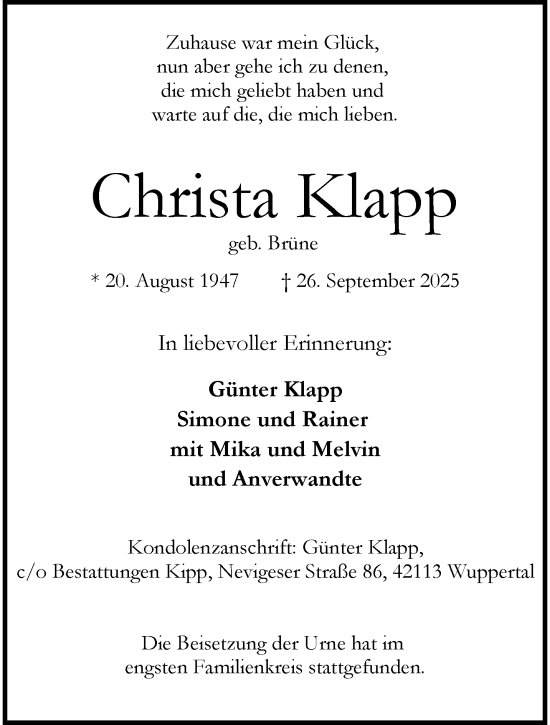 Zuhause war mein Glück,
nun aber gehe ich zu denen,
die mich geliebt haben und
warte auf die, die mich lieben.

Christa Klapp

geb. Brüne

* 20. August 1947 † 26. September 2025

In liebevoller Erinnerung:

Günter Klapp
Simone und Rainer
mit Mika und Melvin
und Anverwandte

Kondolenzanschrift: Günter Klapp,
c/o Bestattungen Kipp, Nevigeser Straße 86, 42113 Wuppertal

Die Beisetzung der Urne hat im
engsten Familienkreis stattgefunden.